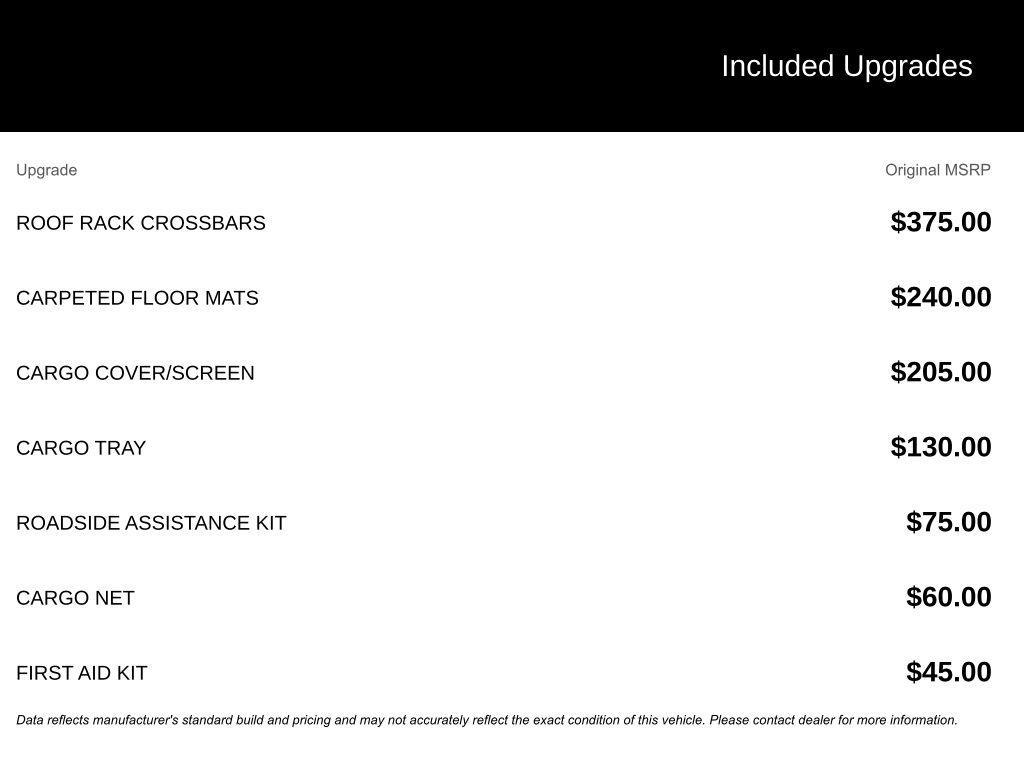 Included Upgrades

| Upgrade | Original MSRP |
|---|---|
| ROOF RACK CROSSBARS | \$375.00 |
| CARPETED FLOOR MATS | \$240.00 |
| CARGO COVER/SCREEN | \$205.00 |
| CARGO TRAY | \$130.00 |
| ROADSIDE ASSISTANCE KIT | \$75.00 |
| CARGO NET | \$60.00 |
| FIRST AID KIT | \$45.00 |

Data reflects manufacturer's standard build and pricing and may not accurately reflect the exact condition of this vehicle. Please contact dealer for more information.